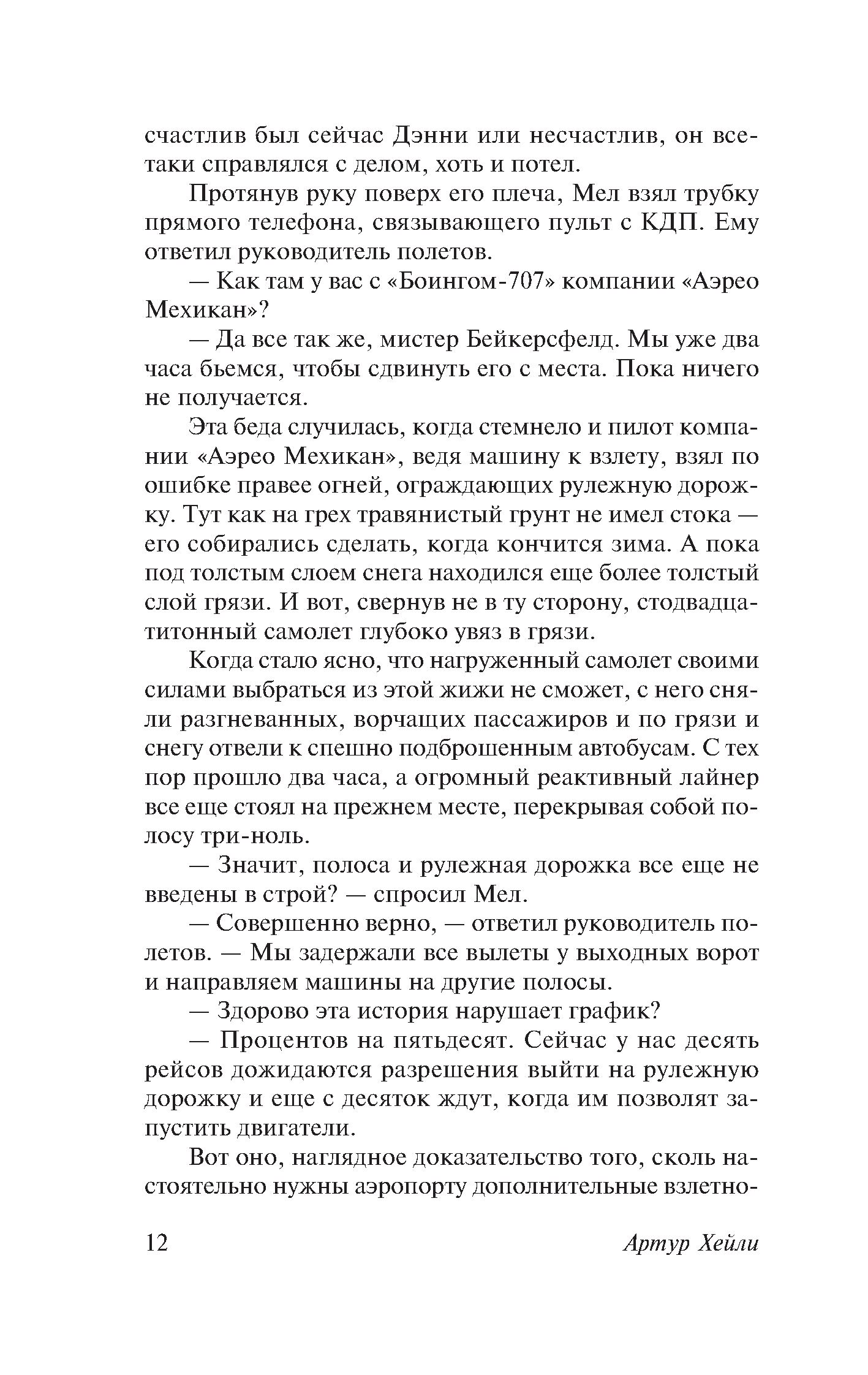 счастлив был сейчас Дэнни или несчастлив, он все-таки справлялся с делом, хоть и потел.

Протянув руку поверх его плеча, Мел взял трубку прямого телефона, связывающего пульт с КДП. Ему ответил руководитель полетов.

— Как там у вас с «Боингом-707» компании «Аэрео Мехикан»?

— Да все так же, мистер Бейкерсфелд. Мы уже два часа бьемся, чтобы сдвинуть его с места. Пока ничего не получается.

Эта беда случилась, когда стемнело и пилот компании «Аэрео Мехикан», ведя машину к взлету, взял по ошибке правее огней, ограждающих рулежную дорожку. Тут как на грех травянистый грунт не имел стока — его собирались сделать, когда кончится зима. А пока под толстым слоем снега находился еще более толстый слой грязи. И вот, свернув не в ту сторону, стодвадцатитонный самолет глубоко увяз в грязи.

Когда стало ясно, что нагруженный самолет своими силами выбраться из этой жижи не сможет, с него сняли разгневанных, ворчащих пассажиров и по грязи и снегу отвели к спешно подброшенным автобусам. С тех пор прошло два часа, а огромный реактивный лайнер все еще стоял на прежнем месте, перекрывая собой полосу три-ноль.

— Значит, полоса и рулежная дорожка все еще не введены в строй? — спросил Мел.

— Совершенно верно, — ответил руководитель полетов. — Мы задержали все вылеты у выходных ворот и направляем машины на другие полосы.

— Здорово эта история нарушает график?

— Процентов на пятьдесят. Сейчас у нас десять рейсов дожидаются разрешения выйти на рулежную дорожку и еще с десяток ждут, когда им позволят запустить двигатели.

Вот оно, наглядное доказательство того, сколь настоятельно нужны аэропорту дополнительные взлетно-

12 Артур Хейли